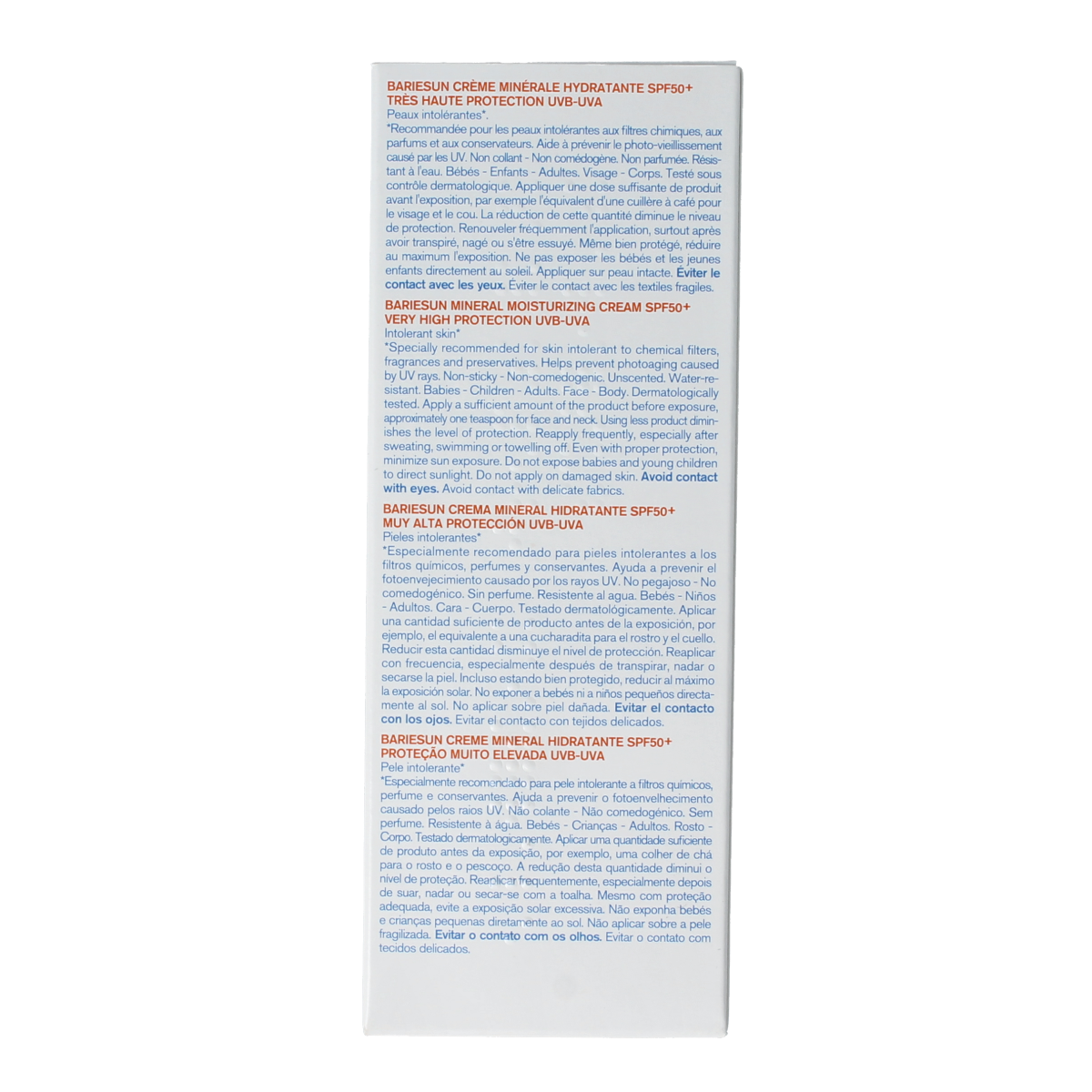 BARIESUN CRÈME MINÉRALE HYDRATANTE SPF50+
TRÈS HAUTE PROTECTION UVB-UVA
Peaux intolérantes*.
*Recommandée pour les peaux intolérantes aux filtres chimiques, aux parfums et aux conservateurs. Aide à prévenir le photo-vieillissement causé par les UV. Non collant - Non comédogène. Non parfumée. Résistant à l'eau. Bébés - Enfants - Adultes. Visage - Corps. Testé sous contrôle dermatologique. Appliquer une dose suffisante de produit avant l'exposition, par exemple l'équivalent d'une cuillère à café pour le visage et le cou. La réduction de cette quantité diminue le niveau de protection. Renouveler fréquemment l'application, surtout après avoir transpiré, nagé ou s'être essuyé. Même bien protégé, réduire au maximum l'exposition. Ne pas exposer les bébés et les jeunes enfants directement au soleil. Appliquer sur peau intacte. Éviter le contact avec les yeux. Éviter le contact avec les textiles fragiles.

BARIESUN MINERAL MOISTURIZING CREAM SPF50+
VERY HIGH PROTECTION UVB-UVA
Intolerant skin*
*Specially recommended for skin intolerant to chemical filters, fragrances and preservatives. Helps prevent photoaging caused by UV rays. Non-sticky - Non-comedogenic. Unscented. Water-resistant. Babies - Children - Adults. Face - Body. Dermatologically tested. Apply a sufficient amount of the product before exposure, approximately one teaspoon for face and neck. Using less product diminishes the level of protection. Reapply frequently, especially after sweating, swimming or towelling off. Even with proper protection, minimize sun exposure. Do not expose babies and young children to direct sunlight. Do not apply on damaged skin. Avoid contact with eyes. Avoid contact with delicate fabrics.

BARIESUN CREMA MINERAL HIDRATANTE SPF50+
MUY ALTA PROTECCIÓN UVB-UVA
Pieles intolerantes*
*Especialmente recomendado para pieles intolerantes a los filtros químicos, perfumes y conservantes. Ayuda a prevenir el fotoenvejecimiento causado por los rayos UV. No pegajoso - No comedogénico. Sin perfume. Resistente al agua. Bebés - Niños - Adultos. Cara - Cuerpo. Testado dermatológicamente. Aplicar una cantidad suficiente de producto antes de la exposición, por ejemplo, el equivalente a una cucharadita para el rostro y el cuello. Reducir esta cantidad disminuye el nivel de protección. Reaplicar con frecuencia, especialmente después de transpirar, nadar o secarse la piel. Incluso estando bien protegido, reducir al máximo la exposición solar. No exponer a bebés ni a niños pequeños directamente al sol. No aplicar sobre piel dañada. Evitar el contacto con los ojos. Evitar el contacto con tejidos delicados.

BARIESUN CREME MINERAL HIDRATANTE SPF50+
PROTEÇÃO MUITO ELEVADA UVB-UVA
Pele intolerante*
*Especialmente recomendado para pele intolerante a filtros químicos, perfume e conservantes. Ajuda a prevenir o fotoenvelhecimento causado pelos raios UV. Não colante - Não comedogénico. Sem perfume. Resistente à água. Bebés - Crianças - Adultos. Rosto - Corpo. Testado dermatologicamente. Aplicar uma quantidade suficiente de produto antes da exposição, por exemplo, uma colher de chá para o rosto e o pescoço. A redução desta quantidade diminui o nível de proteção. Reaplicar frequentemente, especialmente depois de suar, nadar ou secar-se com a toalha. Mesmo com proteção adequada, evite a exposição solar excessiva. Não exponha bebés e crianças pequenas diretamente ao sol. Não aplicar sobre a pele fragilizada. Evitar o contato com os olhos. Evitar o contato com tecidos delicados.